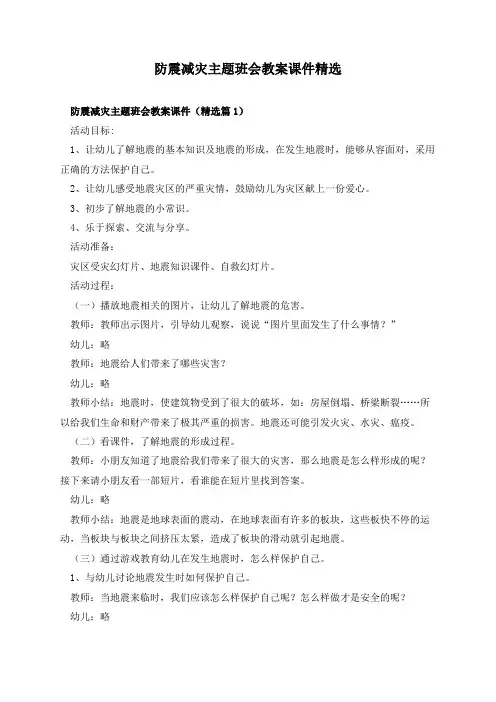 防震减灾主题班会教案课件精选

防震减灾主题班会教案课件（精选篇1）

活动目标:

1、让幼儿了解地震的基本知识及地震的形成，在发生地震时，能够从容面对，采用正确的方法保护自己。

2、让幼儿感受地震灾区的严重灾情，鼓励幼儿为灾区献上一份爱心。

3、初步了解地震的小常识。

4、乐于探索、交流与分享。

活动准备：

灾区受灾幻灯片、地震知识课件、自救幻灯片。

活动过程：

（一）播放地震相关的图片，让幼儿了解地震的危害。

教师：教师出示图片，引导幼儿观察，说说“图片里面发生了什么事情？”

幼儿：略

教师：地震给人们带来了哪些灾害？

幼儿：略

教师小结：地震时，使建筑物受到了很大的破坏，如：房屋倒塌、桥梁断裂……所以给我们生命和财产带来了极其严重的损害。地震还可能引发火灾、水灾、瘟疫。

（二）看课件，了解地震的形成过程。

教师：小朋友知道了地震给我们带来了很大的灾害，那么地震是怎么样形成的呢？接下来请小朋友看一部短片，看谁能在短片里找到答案。

幼儿：略

教师小结：地震是地球表面的震动，在地球表面有许多的板块，这些板快不停的运动，当板块与板块之间挤压太紧，造成了板块的滑动就引起地震。

（三）通过游戏教育幼儿在发生地震时，怎么样保护自己。

1、与幼儿讨论地震发生时如何保护自己。

教师：当地震来临时，我们应该怎么样保护自己呢？怎么样做才是安全的呢？

幼儿：略